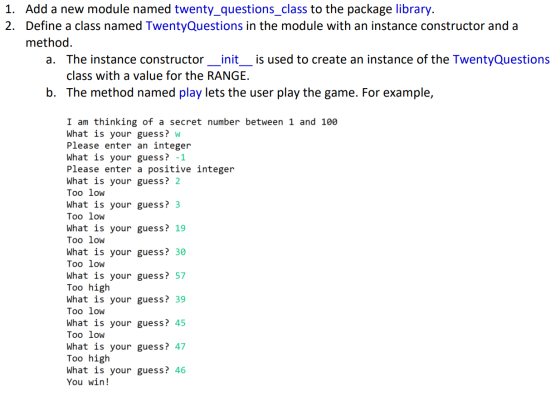 1. Add a new module named twenty_questions_class to the package library.
2. Define a class named TwentyQuestions in the module with an instance constructor and a method.
a. The instance constructor __init__ is used to create an instance of the TwentyQuestions class with a value for the RANGE.
b. The method named play lets the user play the game. For example,

I am thinking of a secret number between 1 and 100
What is your guess? w
Please enter an integer
What is your guess? -1
Please enter a positive integer
What is your guess? 2
Too low
What is your guess? 3
Too low
What is your guess? 19
Too low
What is your guess? 30
Too low
What is your guess? 57
Too high
What is your guess? 39
Too low
What is your guess? 45
Too low
What is your guess? 47
Too high
What is your guess? 46
You win!